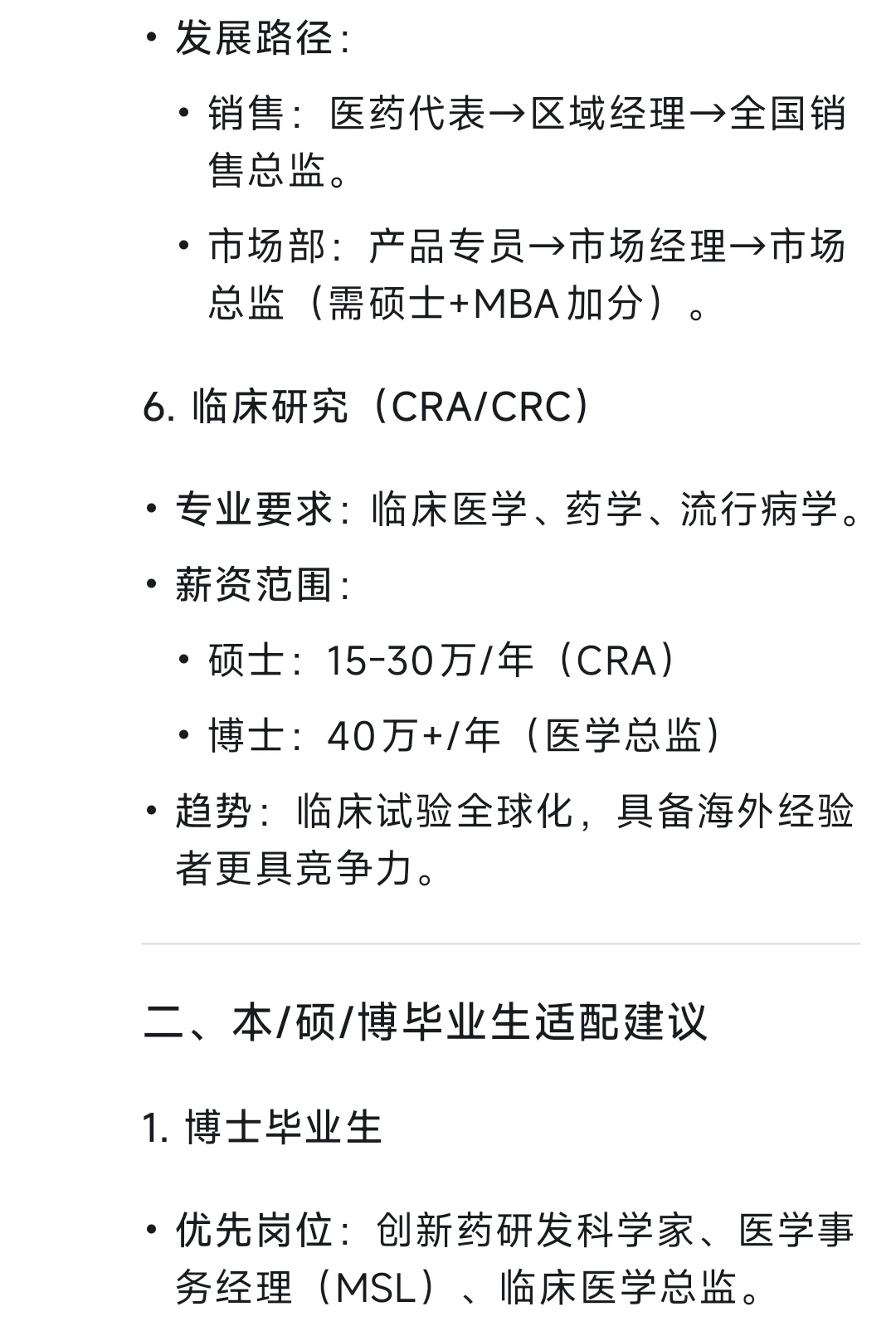 • 发展路径：

• 销售：医药代表→区域经理→全国销售总监。

• 市场部：产品专员→市场经理→市场总监（需硕士+MBA加分）。

6. 临床研究（CRA/CRC）

• 专业要求：临床医学、药学、流行病学。

• 薪资范围：

• 硕士：15-30万/年（CRA）

• 博士：40万+/年（医学总监）

• 趋势：临床试验全球化，具备海外经验者更具竞争力。

二、本/硕/博毕业生适配建议

1. 博士毕业生

• 优先岗位：创新药研发科学家、医学事务经理（MSL）、临床医学总监。